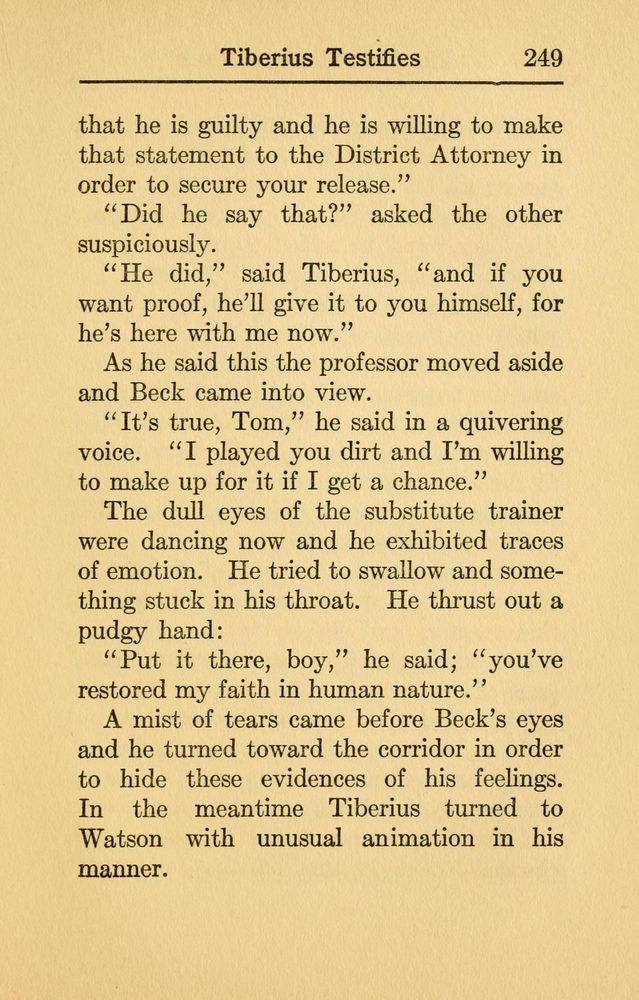 Tiberius Testifies 249

that he is guilty and he is willing to make that statement to the District Attorney in order to secure your release."

"Did he say that?" asked the other suspiciously.

"He did," said Tiberius, "and if you want proof, he'll give it to you himself, for he's here with me now."

As he said this the professor moved aside and Beck came into view.

"It's true, Tom," he said in a quivering voice. "I played you dirt and I'm willing to make up for it if I get a chance."

The dull eyes of the substitute trainer were dancing now and he exhibited traces of emotion. He tried to swallow and something stuck in his throat. He thrust out a pudgy hand:

"Put it there, boy," he said; "you've restored my faith in human nature."

A mist of tears came before Beck's eyes and he turned toward the corridor in order to hide these evidences of his feelings. In the meantime Tiberius turned to Watson with unusual animation in his manner.